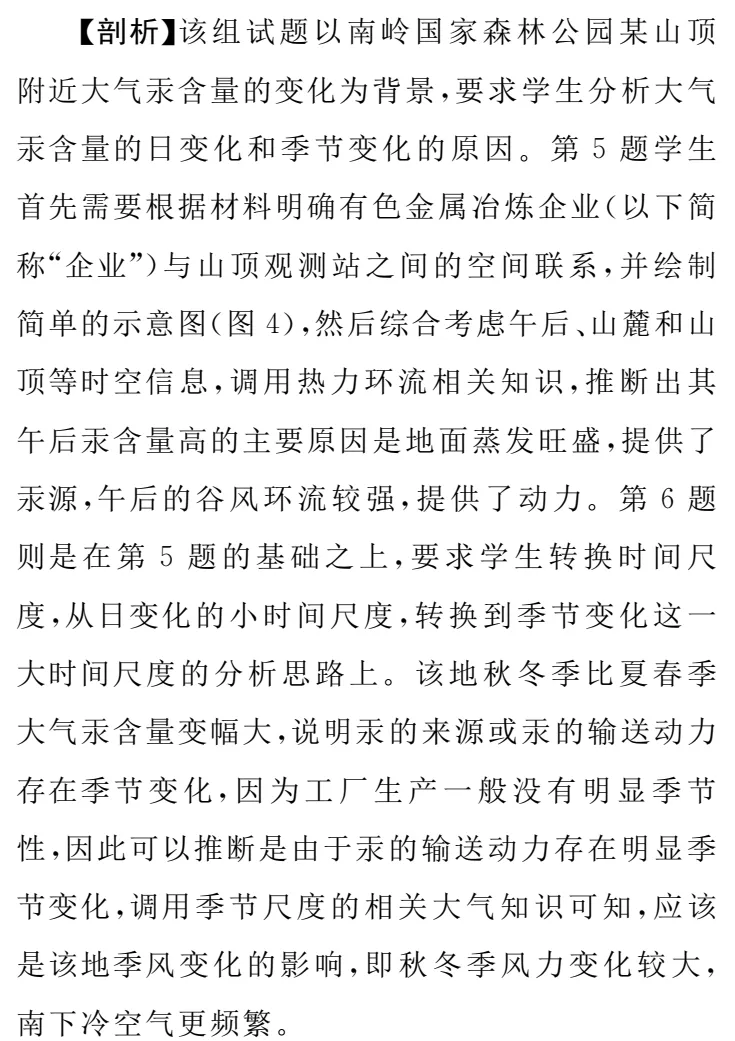 【剖析】该组试题以南岭国家森林公园某山顶附近大气汞含量的变化为背景，要求学生分析大气汞含量的日变化和季节变化的原因。第 5 题学生首先需要根据材料明确有色金属冶炼企业（以下简称“企业”）与山顶观测站之间的空间联系，并绘制简单的示意图（图 4），然后综合考虑午后、山麓和山顶等时空信息，调用热力环流相关知识，推断出其午后汞含量高的主要原因是地面蒸发旺盛，提供了汞源，午后的谷风环流较强，提供了动力。第 6 题则是在第 5 题的基础之上，要求学生转换时间尺度，从日变化的小时间尺度，转换到季节变化这一大时间尺度的分析思路上。该地秋冬季比夏春季大气汞含量变幅大，说明汞的来源或汞的输送动力存在季节变化，因为工厂生产一般没有明显季节性，因此可以推断是由于汞的输送动力存在明显季节变化，调用季节尺度的相关大气知识可知，应该是该地季风变化的影响，即秋冬季风力变化较大，南下冷空气更频繁。